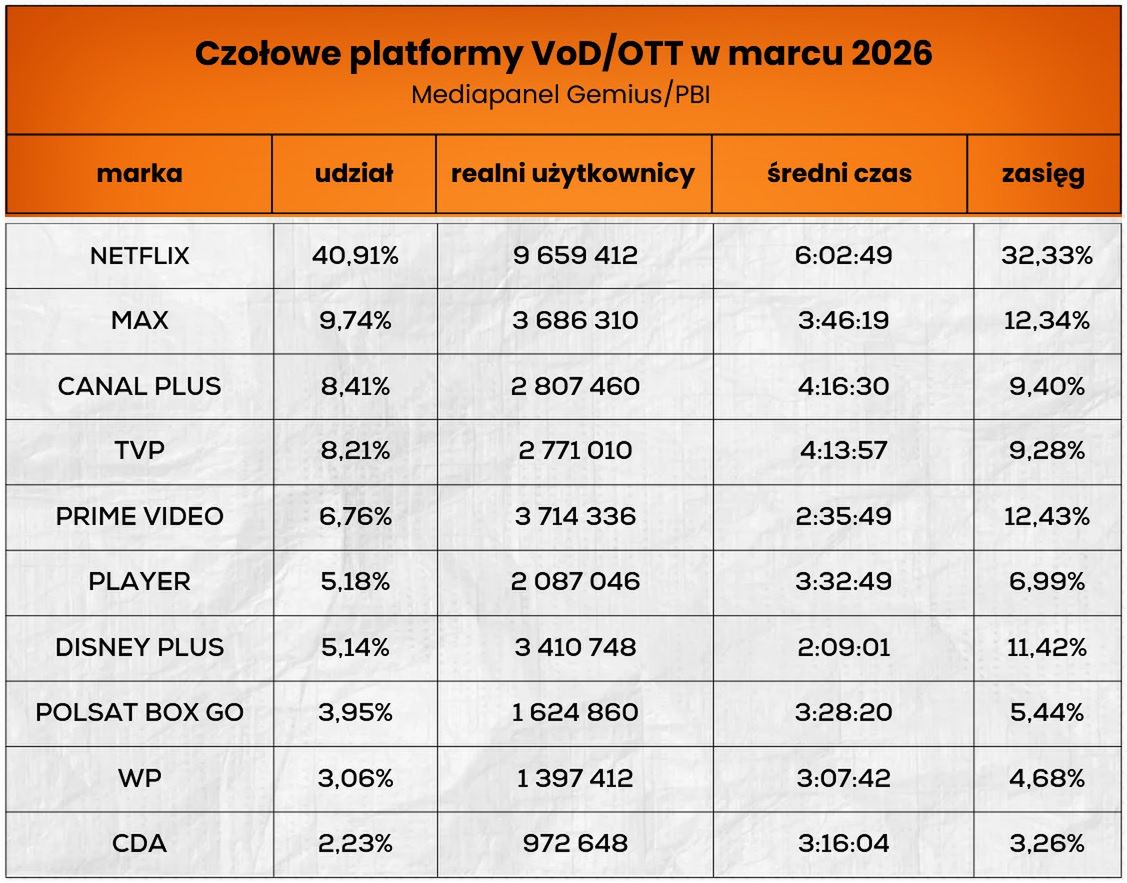 Czołowe platformy VoD/OTT w marcu 2026
Mediapanel Gemius/PBI

| marka | udział | realni użytkownicy | średni czas | zasięg |
|---|---|---|---|---|
| NETFLIX | 40,91% | 9 659 412 | 6:02:49 | 32,33% |
| MAX | 9,74% | 3 686 310 | 3:46:19 | 12,34% |
| CANAL PLUS | 8,41% | 2 807 460 | 4:16:30 | 9,40% |
| TVP | 8,21% | 2 771 010 | 4:13:57 | 9,28% |
| PRIME VIDEO | 6,76% | 3 714 336 | 2:35:49 | 12,43% |
| PLAYER | 5,18% | 2 087 046 | 3:32:49 | 6,99% |
| DISNEY PLUS | 5,14% | 3 410 748 | 2:09:01 | 11,42% |
| POLSAT BOX GO | 3,95% | 1 624 860 | 3:28:20 | 5,44% |
| WP | 3,06% | 1 397 412 | 3:07:42 | 4,68% |
| CDA | 2,23% | 972 648 | 3:16:04 | 3,26% |